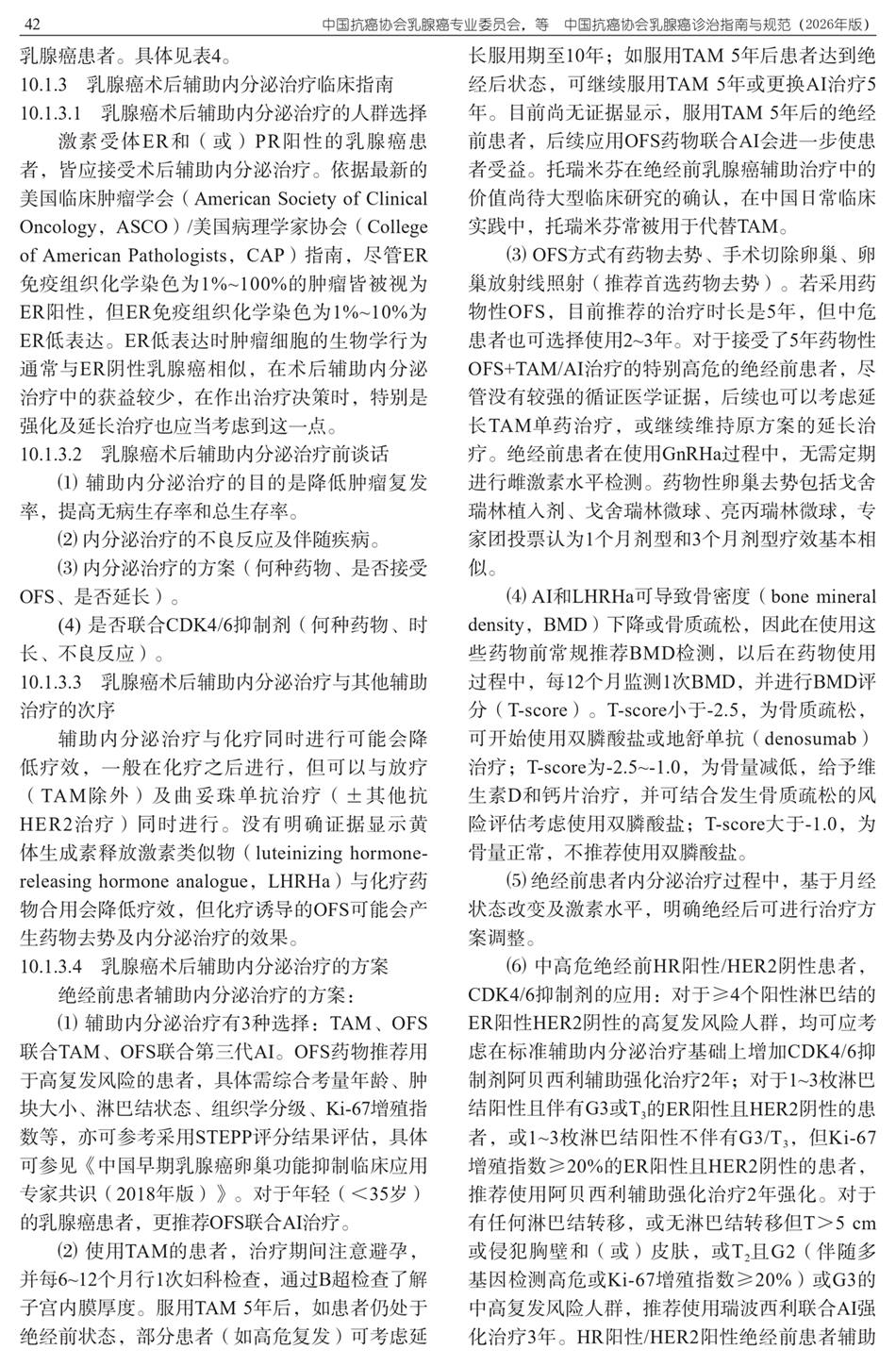 42　　中国抗癌协会乳腺癌专业委员会，等　中国抗癌协会乳腺癌诊治指南与规范（2026年版）

乳腺癌患者。具体见表4。

10.1.3　乳腺癌术后辅助内分泌治疗临床指南

10.1.3.1　乳腺癌术后辅助内分泌治疗的人群选择

激素受体ER和（或）PR阳性的乳腺癌患者，皆应接受术后辅助内分泌治疗。依据最新的美国临床肿瘤学会（American Society of Clinical Oncology，ASCO）/美国病理学家协会（College of American Pathologists，CAP）指南，尽管ER免疫组织化学染色为1%~100%的肿瘤皆被视为ER阳性，但ER免疫组织化学染色为1%~10%为ER低表达。ER低表达时肿瘤细胞的生物学行为通常与ER阴性乳腺癌相似，在术后辅助内分泌治疗中的获益较少，在作出治疗决策时，特别是强化及延长治疗也应当考虑到这一点。

10.1.3.2　乳腺癌术后辅助内分泌治疗前谈话

⑴ 辅助内分泌治疗的目的是降低肿瘤复发率，提高无病生存率和总生存率。

⑵ 内分泌治疗的不良反应及伴随疾病。

⑶ 内分泌治疗的方案（何种药物、是否接受OFS、是否延长）。

(4) 是否联合CDK4/6抑制剂（何种药物、时长、不良反应）。

10.1.3.3　乳腺癌术后辅助内分泌治疗与其他辅助治疗的次序

辅助内分泌治疗与化疗同时进行可能会降低疗效，一般在化疗之后进行，但可以与放疗（TAM除外）及曲妥珠单抗治疗（±其他抗HER2治疗）同时进行。没有明确证据显示黄体生成素释放激素类似物（luteinizing hormone-releasing hormone analogue，LHRHa）与化疗药物合用会降低疗效，但化疗诱导的OFS可能会产生药物去势及内分泌治疗的效果。

10.1.3.4　乳腺癌术后辅助内分泌治疗的方案

绝经前患者辅助内分泌治疗的方案：

⑴ 辅助内分泌治疗有3种选择：TAM、OFS联合TAM、OFS联合第三代AI。OFS药物推荐用于高复发风险的患者，具体需综合考量年龄、肿块大小、淋巴结状态、组织学分级、Ki-67增殖指数等，亦可参考采用STEPP评分结果评估，具体可参见《中国早期乳腺癌卵巢功能抑制临床应用专家共识（2018年版）》。对于年轻（<35岁）的乳腺癌患者，更推荐OFS联合AI治疗。

⑵ 使用TAM的患者，治疗期间注意避孕，并每6~12个月行1次妇科检查，通过B超检查了解子宫内膜厚度。服用TAM 5年后，如患者仍处于绝经前状态，部分患者（如高危复发）可考虑延长服用期至10年；如服用TAM 5年后患者达到绝经后状态，可继续服用TAM 5年或更换AI治疗5年。目前尚无证据显示，服用TAM 5年后的绝经前患者，后续应用OFS药物联合AI会进一步使患者受益。托瑞米芬在绝经前乳腺癌辅助治疗中的价值尚待大型临床研究的确认，在中国日常临床实践中，托瑞米芬常被用于代替TAM。

⑶ OFS方式有药物去势、手术切除卵巢、卵巢放射线照射（推荐首选药物去势）。若采用药物性OFS，目前推荐的治疗时长是5年，但中危患者也可选择使用2~3年。对于接受了5年药物性OFS+TAM/AI治疗的特别高危的绝经前患者，尽管没有较强的循证医学证据，后续也可以考虑延长TAM单药治疗，或继续维持原方案的延长治疗。绝经前患者在使用GnRHa过程中，无需定期进行雌激素水平检测。药物性卵巢去势包括戈舍瑞林植入剂、戈舍瑞林微球、亮丙瑞林微球，专家团投票认为1个月剂型和3个月剂型疗效基本相似。

⑷ AI和LHRHa可导致骨密度（bone mineral density，BMD）下降或骨质疏松，因此在使用这些药物前常规推荐BMD检测，以后在药物使用过程中，每12个月监测1次BMD，并进行BMD评分（T-score）。T-score小于-2.5，为骨质疏松，可开始使用双膦酸盐或地舒单抗（denosumab）治疗；T-score为-2.5~-1.0，为骨量减低，给予维生素D和钙片治疗，并可结合发生骨质疏松的风险评估考虑使用双膦酸盐；T-score大于-1.0，为骨量正常，不推荐使用双膦酸盐。

⑸ 绝经前患者内分泌治疗过程中，基于月经状态改变及激素水平，明确绝经后可进行治疗方案调整。

⑹ 中高危绝经前HR阳性/HER2阴性患者，CDK4/6抑制剂的应用：对于≥4个阳性淋巴结的ER阳性HER2阴性的高复发风险人群，均可应考虑在标准辅助内分泌治疗基础上增加CDK4/6抑制剂阿贝西利辅助强化治疗2年；对于1~3枚淋巴结阳性且伴有G3或$T_3$的ER阳性且HER2阴性的患者，或1~3枚淋巴结阳性不伴有G3/$T_3$，但Ki-67增殖指数≥20%的ER阳性且HER2阴性的患者，推荐使用阿贝西利辅助强化治疗2年强化。对于有任何淋巴结转移，或无淋巴结转移但T>5 cm或侵犯胸壁和（或）皮肤，或$T_2$且G2（伴随多基因检测高危或Ki-67增殖指数≥20%）或G3的中高复发风险人群，推荐使用瑞波西利联合AI强化治疗3年。HR阳性/HER2阴性绝经前患者辅助